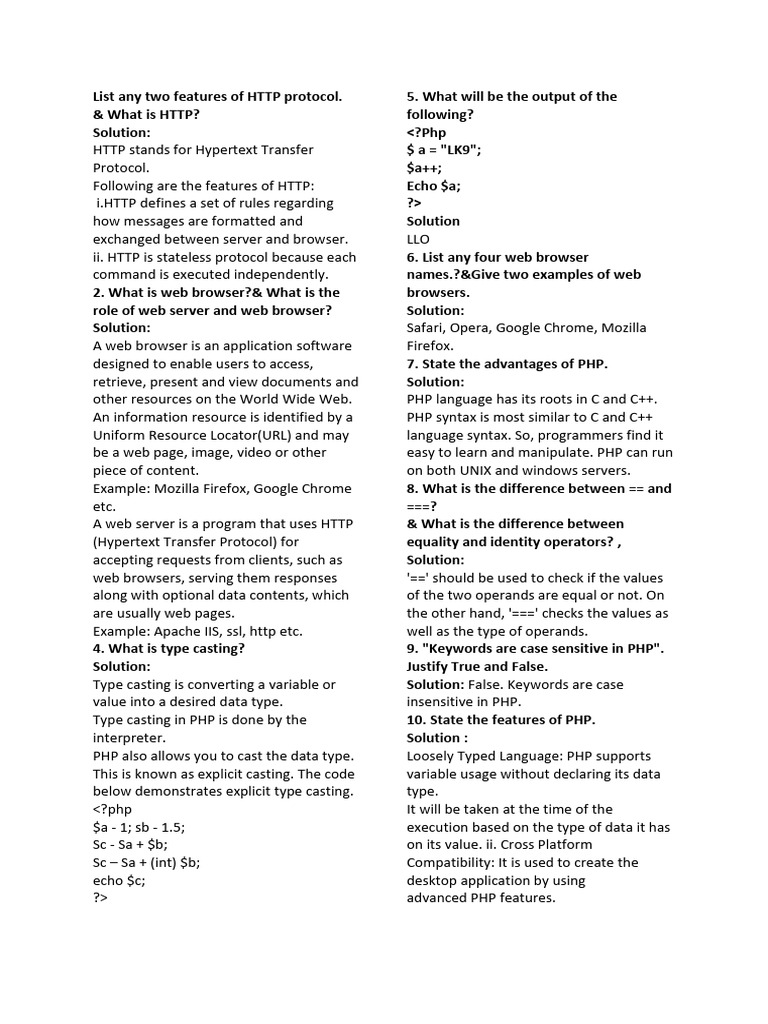 List any two features of HTTP protocol. & What is HTTP?
Solution:
HTTP stands for Hypertext Transfer Protocol.
Following are the features of HTTP:
i.HTTP defines a set of rules regarding how messages are formatted and exchanged between server and browser.
ii. HTTP is stateless protocol because each command is executed independently.
2. What is web browser?& What is the role of web server and web browser?
Solution:
A web browser is an application software designed to enable users to access, retrieve, present and view documents and other resources on the World Wide Web. An information resource is identified by a Uniform Resource Locator(URL) and may be a web page, image, video or other piece of content.
Example: Mozilla Firefox, Google Chrome etc.
A web server is a program that uses HTTP (Hypertext Transfer Protocol) for accepting requests from clients, such as web browsers, serving them responses along with optional data contents, which are usually web pages.
Example: Apache IIS, ssl, http etc.
4. What is type casting?
Solution:
Type casting is converting a variable or value into a desired data type.
Type casting in PHP is done by the interpreter.
PHP also allows you to cast the data type. This is known as explicit casting. The code below demonstrates explicit type casting.
<?php
$a - 1; sb - 1.5;
Sc - Sa + $b;
Sc – Sa + (int) $b;
echo $c;
?>

5. What will be the output of the following?
<?Php
$ a = "LK9";
$a++;
Echo $a;
?>
Solution
LLO
6. List any four web browser names.?&Give two examples of web browsers.
Solution:
Safari, Opera, Google Chrome, Mozilla Firefox.
7. State the advantages of PHP.
Solution:
PHP language has its roots in C and C++. PHP syntax is most similar to C and C++ language syntax. So, programmers find it easy to learn and manipulate. PHP can run on both UNIX and windows servers.
8. What is the difference between == and ===?
& What is the difference between equality and identity operators? ,
Solution:
'==' should be used to check if the values of the two operands are equal or not. On the other hand, '===' checks the values as well as the type of operands.
9. "Keywords are case sensitive in PHP". Justify True and False.
Solution: False. Keywords are case insensitive in PHP.
10. State the features of PHP.
Solution :
Loosely Typed Language: PHP supports variable usage without declaring its data type.
It will be taken at the time of the execution based on the type of data it has on its value. ii. Cross Platform Compatibility: It is used to create the desktop application by using advanced PHP features.